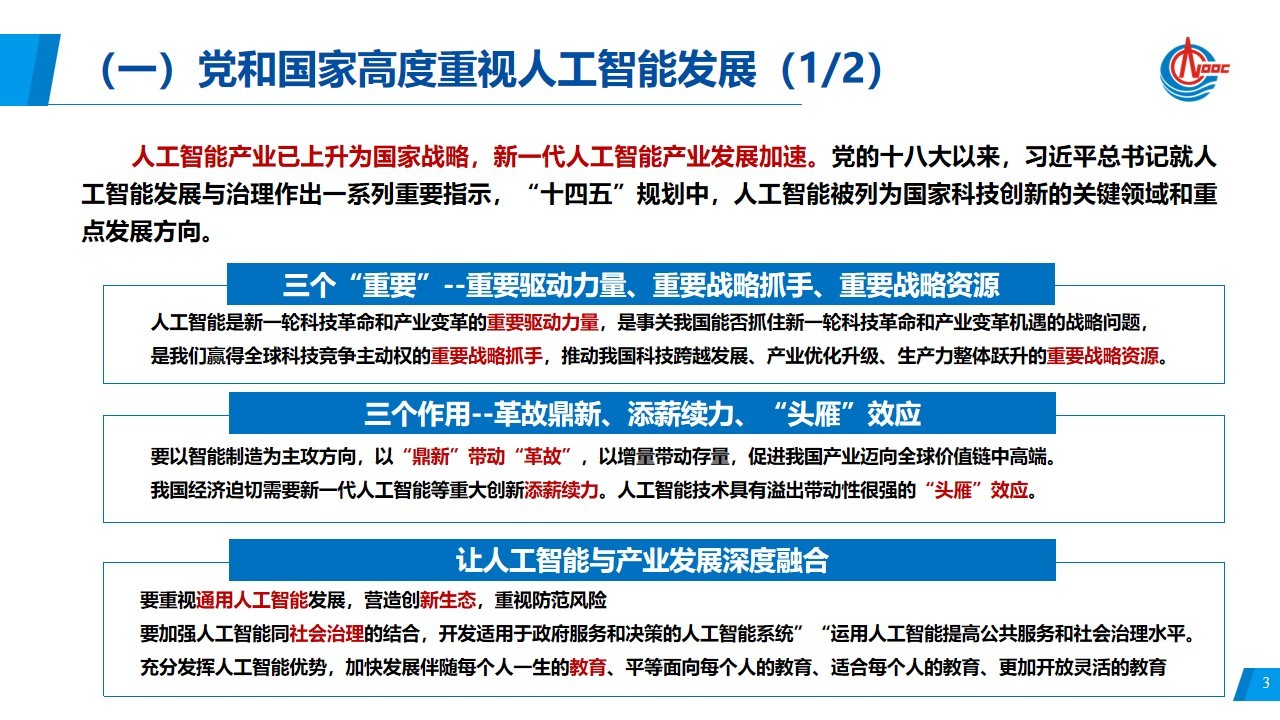 （一）党和国家高度重视人工智能发展（1/2）

CNOOC

人工智能产业已上升为国家战略，新一代人工智能产业发展加速。党的十八大以来，习近平总书记就人工智能发展与治理作出一系列重要指示，“十四五”规划中，人工智能被列为国家科技创新的关键领域和重点发展方向。

三个“重要”--重要驱动力量、重要战略抓手、重要战略资源

人工智能是新一轮科技革命和产业变革的重要驱动力量，是事关我国能否抓住新一轮科技革命和产业变革机遇的战略问题，是我们赢得全球科技竞争主动权的重要战略抓手，推动我国科技跨越发展、产业优化升级、生产力整体跃升的重要战略资源。

三个作用--革故鼎新、添薪续力、“头雁”效应

要以智能制造为主攻方向，以“鼎新”带动“革故”，以增量带动存量，促进我国产业迈向全球价值链中高端。
我国经济迫切需要新一代人工智能等重大创新添薪续力。人工智能技术具有溢出带动性很强的“头雁”效应。

让人工智能与产业发展深度融合

要重视通用人工智能发展，营造创新生态，重视防范风险
要加强人工智能同社会治理的结合，开发适用于政府服务和决策的人工智能系统”“运用人工智能提高公共服务和社会治理水平。
充分发挥人工智能优势，加快发展伴随每个人一生的教育、平等面向每个人的教育、适合每个人的教育、更加开放灵活的教育

3